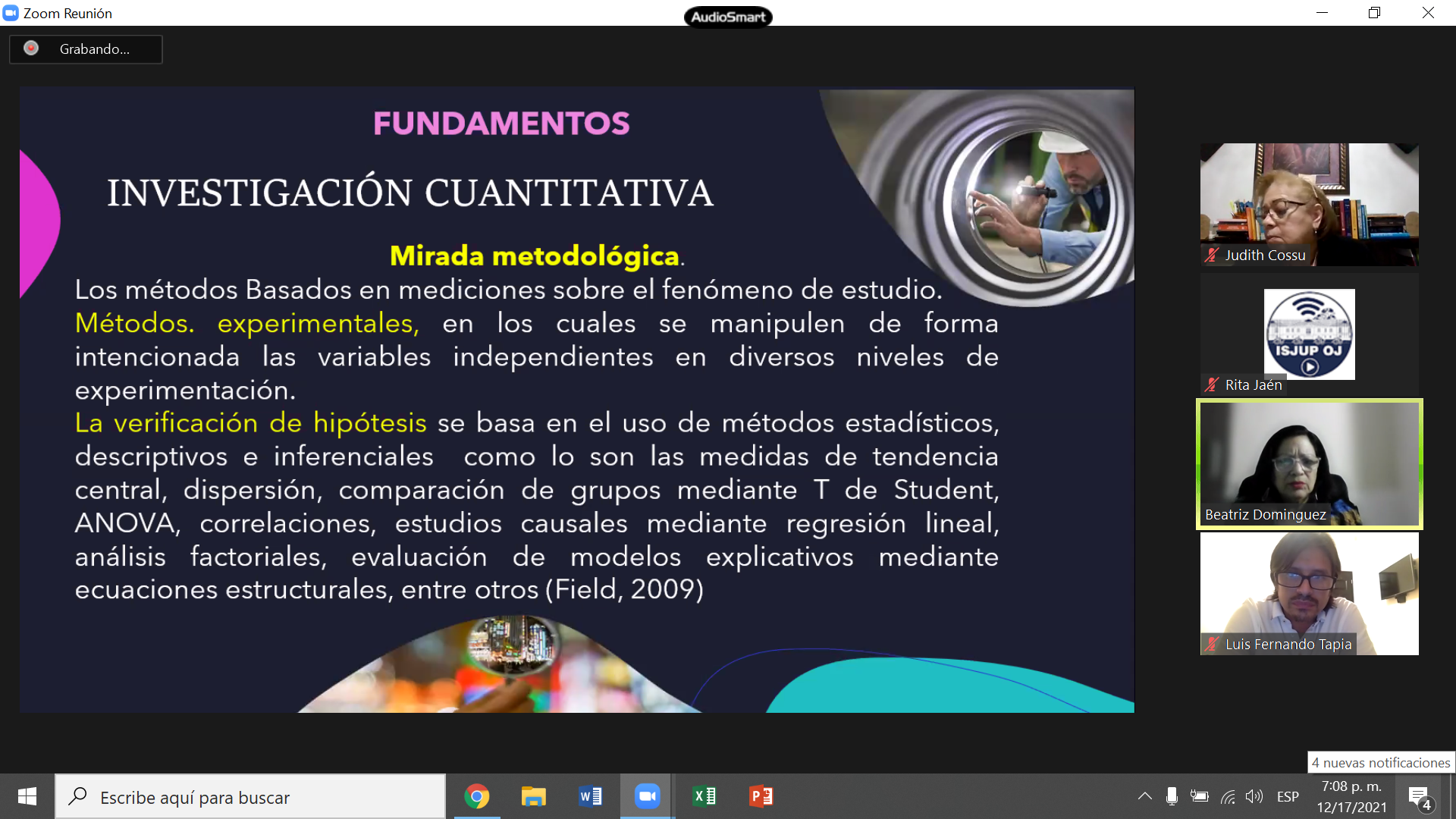 Zoom Reunión

AudioSmart

Grabando...

FUNDAMENTOS

INVESTIGACIÓN CUANTITATIVA

Mirada metodológica.

Los métodos Basados en mediciones sobre el fenómeno de estudio.

Métodos. experimentales, en los cuales se manipulen de forma intencionada las variables independientes en diversos niveles de experimentación.

La verificación de hipótesis se basa en el uso de métodos estadísticos, descriptivos e inferenciales como lo son las medidas de tendencia central, dispersión, comparación de grupos mediante T de Student, ANOVA, correlaciones, estudios causales mediante regresión lineal, análisis factoriales, evaluación de modelos explicativos mediante ecuaciones estructurales, entre otros (Field, 2009)

Judith Cossu

ISJUP OJ

Rita Jaén

Beatriz Dominguez

Luis Fernando Tapia

4 nuevas notificaciones

Escribe aquí para buscar

ESP

7:08 p. m.
12/17/2021

4